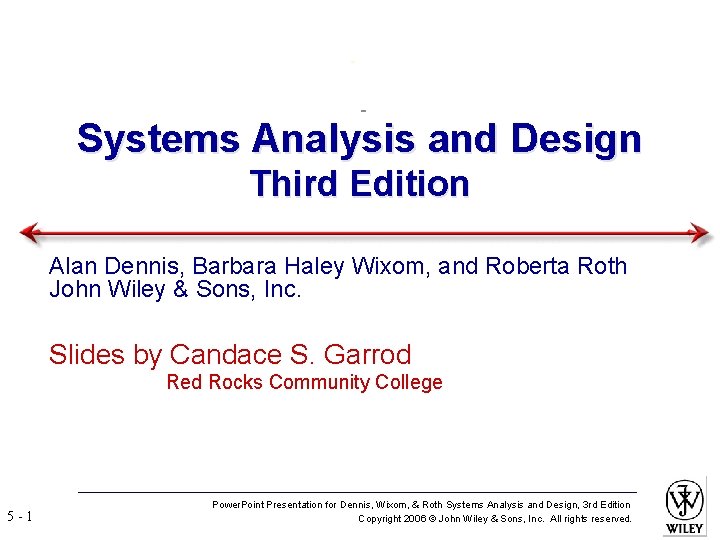 Systems Analysis and Design
Third Edition

Alan Dennis, Barbara Haley Wixom, and Roberta Roth
John Wiley & Sons, Inc.

Slides by Candace S. Garrod
Red Rocks Community College

5 - 1

PowerPoint Presentation for Dennis, Wixom, & Roth Systems Analysis and Design, 3rd Edition
Copyright 2006 © John Wiley & Sons, Inc. All rights reserved.

WILEY